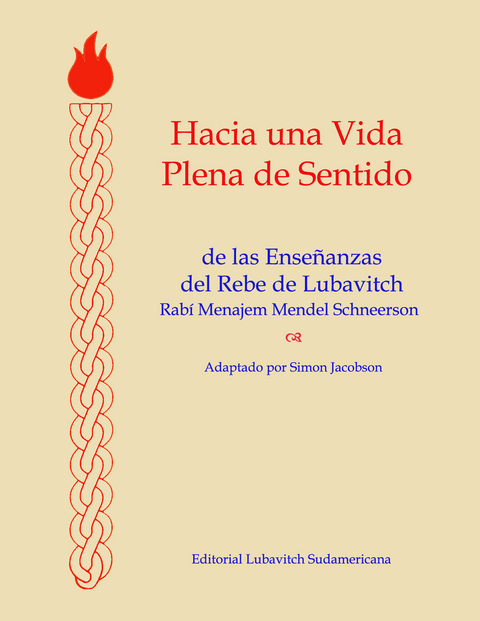 Hacia una Vida Plena de Sentido

de las Enseñanzas del Rebe de Lubavitch
Rabí Menajem Mendel Schneerson

Adaptado por Simon Jacobson

Editorial Lubavitch Sudamericana